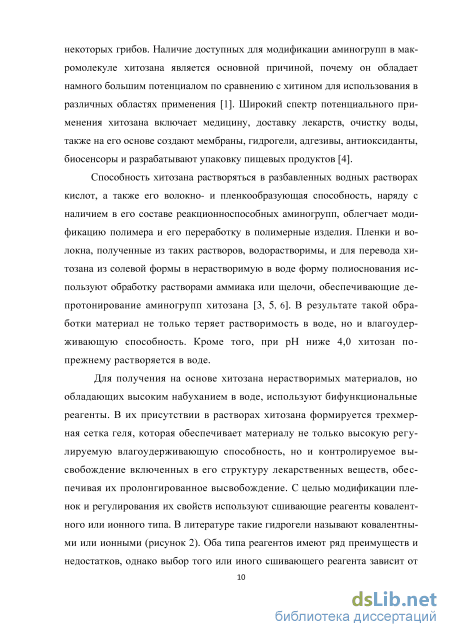 некоторых грибов. Наличие доступных для модификации аминогрупп в макромолекуле хитозана является основной причиной, почему он обладает намного большим потенциалом по сравнению с хитином для использования в различных областях применения [1]. Широкий спектр потенциального применения хитозана включает медицину, доставку лекарств, очистку воды, также на его основе создают мембраны, гидрогели, адгезивы, антиоксиданты, биосенсоры и разрабатывают упаковку пищевых продуктов [4].

Способность хитозана растворяться в разбавленных водных растворах кислот, а также его волокно- и пленкообразующая способность, наряду с наличием в его составе реакционноспособных аминогрупп, облегчает модификацию полимера и его переработку в полимерные изделия. Пленки и волокна, полученные из таких растворов, водорастворимы, и для перевода хитозана из солевой формы в нерастворимую в воде форму полиоснования используют обработку растворами аммиака или щелочи, обеспечивающие депротонирование аминогрупп хитозана [3, 5, 6]. В результате такой обработки материал не только теряет растворимость в воде, но и влагоудерживающую способность. Кроме того, при pH ниже 4,0 хитозан попрежнему растворяется в воде.

Для получения на основе хитозана нерастворимых материалов, но обладающих высоким набуханием в воде, используют бифункциональные реагенты. В их присутствии в растворах хитозана формируется трехмерная сетка геля, которая обеспечивает материалу не только высокую регулируемую влагоудерживающую способность, но и контролируемое высвобождение включенных в его структуру лекарственных веществ, обеспечивая их пролонгированное высвобождение. С целью модификации пленок и регулирования их свойств используют сшивающие реагенты ковалентного или ионного типа. В литературе такие гидрогели называют ковалентными или ионными (рисунок 2). Оба типа реагентов имеют ряд преимуществ и недостатков, однако выбор того или иного сшивающего реагента зависит от

10

dsLib.net
библиотека диссертаций